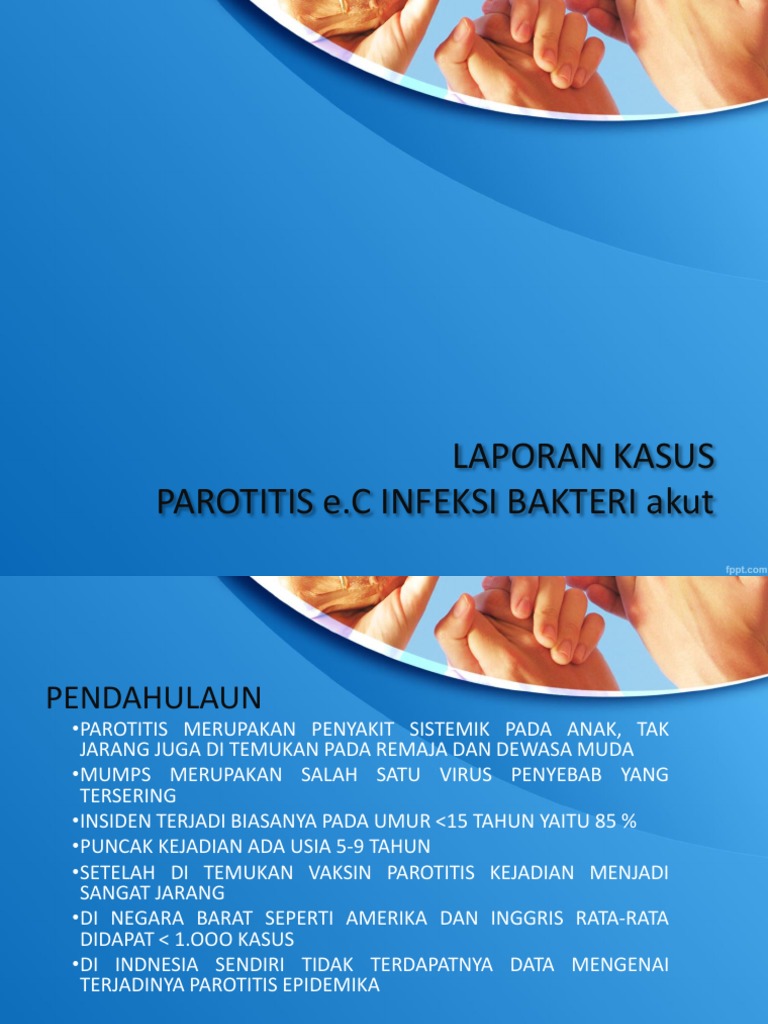 LAPORAN KASUS
PAROTITIS e.C INFEKSI BAKTERI akut

fppt.com

PENDAHULAUN

•PAROTITIS MERUPAKAN PENYAKIT SISTEMIK PADA ANAK, TAK JARANG JUGA DI TEMUKAN PADA REMAJA DAN DEWASA MUDA
•MUMPS MERUPAKAN SALAH SATU VIRUS PENYEBAB YANG TERSERING
•INSIDEN TERJADI BIASANYA PADA UMUR <15 TAHUN YAITU 85 %
•PUNCAK KEJADIAN ADA USIA 5-9 TAHUN
•SETELAH DI TEMUKAN VAKSIN PAROTITIS KEJADIAN MENJADI SANGAT JARANG
•DI NEGARA BARAT SEPERTI AMERIKA DAN INGGRIS RATA-RATA DIDAPAT < 1.OOO KASUS
•DI INDNESIA SENDIRI TIDAK TERDAPATNYA DATA MENGENAI TERJADINYA PAROTITIS EPIDEMIKA